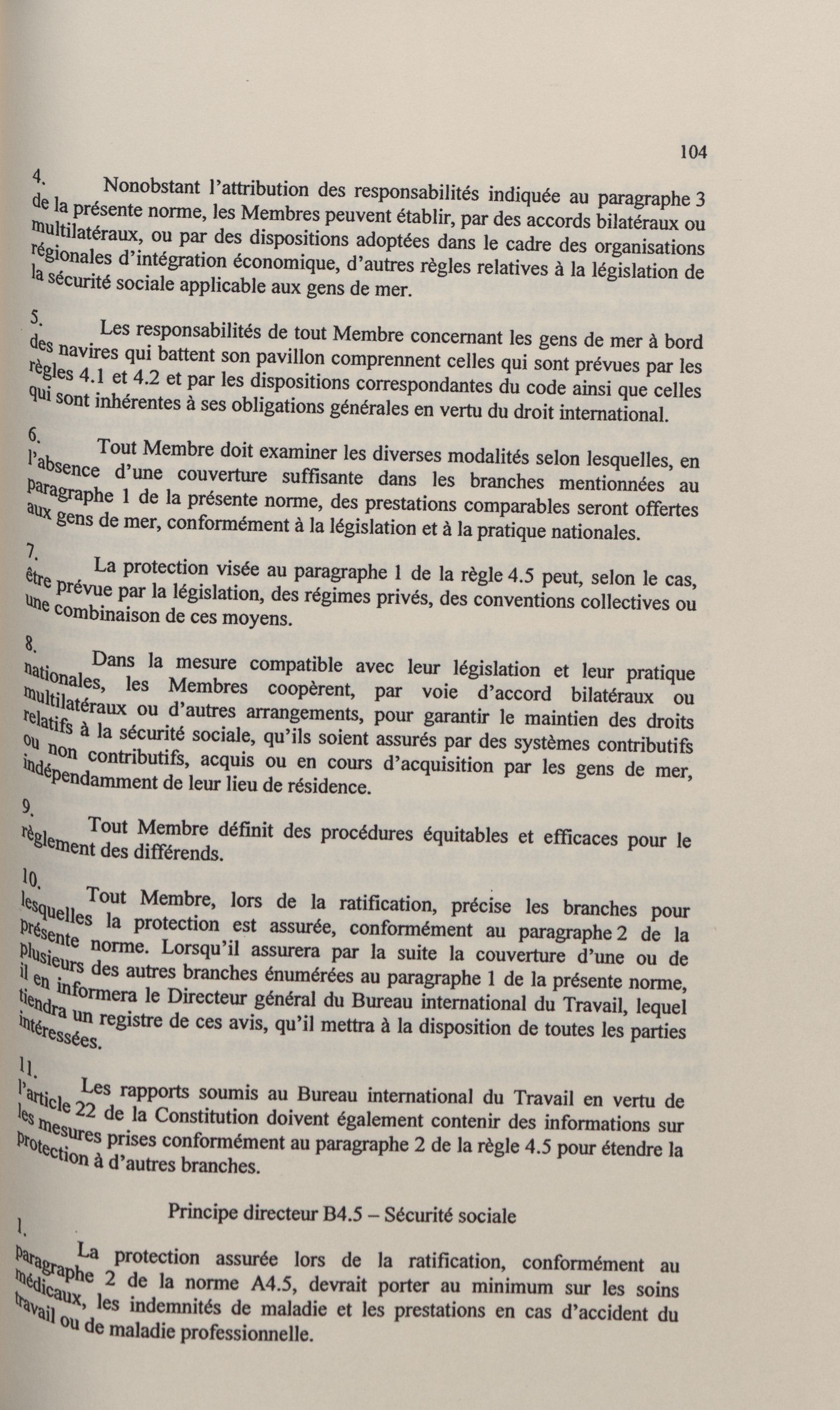 104

4. Nonobstant l'attribution des responsabilités indiquée au paragraphe 3 de la présente norme, les Membres peuvent établir, par des accords bilatéraux ou multilatéraux, ou par des dispositions adoptées dans le cadre des organisations régionales d'intégration économique, d'autres règles relatives à la législation de la sécurité sociale applicable aux gens de mer.

5. Les responsabilités de tout Membre concernant les gens de mer à bord des navires qui battent son pavillon comprennent celles qui sont prévues par les règles 4.1 et 4.2 et par les dispositions correspondantes du code ainsi que celles qui sont inhérentes à ses obligations générales en vertu du droit international.

6. Tout Membre doit examiner les diverses modalités selon lesquelles, en l'absence d'une couverture suffisante dans les branches mentionnées au paragraphe 1 de la présente norme, des prestations comparables seront offertes aux gens de mer, conformément à la législation et à la pratique nationales.

7. La protection visée au paragraphe 1 de la règle 4.5 peut, selon le cas, être prévue par la législation, des régimes privés, des conventions collectives ou une combinaison de ces moyens.

8. Dans la mesure compatible avec leur législation et leur pratique nationales, les Membres coopèrent, par voie d'accord bilatéraux ou multilatéraux ou d'autres arrangements, pour garantir le maintien des droits relatifs à la sécurité sociale, qu'ils soient assurés par des systèmes contributifs ou non contributifs, acquis ou en cours d'acquisition par les gens de mer, indépendamment de leur lieu de résidence.

9. Tout Membre définit des procédures équitables et efficaces pour le règlement des différends.

10. Tout Membre, lors de la ratification, précise les branches pour lesquelles la protection est assurée, conformément au paragraphe 2 de la présente norme. Lorsqu'il assurera par la suite la couverture d'une ou de plusieurs des autres branches énumérées au paragraphe 1 de la présente norme, il en informera le Directeur général du Bureau international du Travail, lequel tiendra un registre de ces avis, qu'il mettra à la disposition de toutes les parties intéressées.

11. Les rapports soumis au Bureau international du Travail en vertu de l'article 22 de la Constitution doivent également contenir des informations sur les mesures prises conformément au paragraphe 2 de la règle 4.5 pour étendre la protection à d'autres branches.

Principe directeur B4.5 – Sécurité sociale

1. La protection assurée lors de la ratification, conformément au paragraphe 2 de la norme A4.5, devrait porter au minimum sur les soins médicaux, les indemnités de maladie et les prestations en cas d'accident du travail ou de maladie professionnelle.